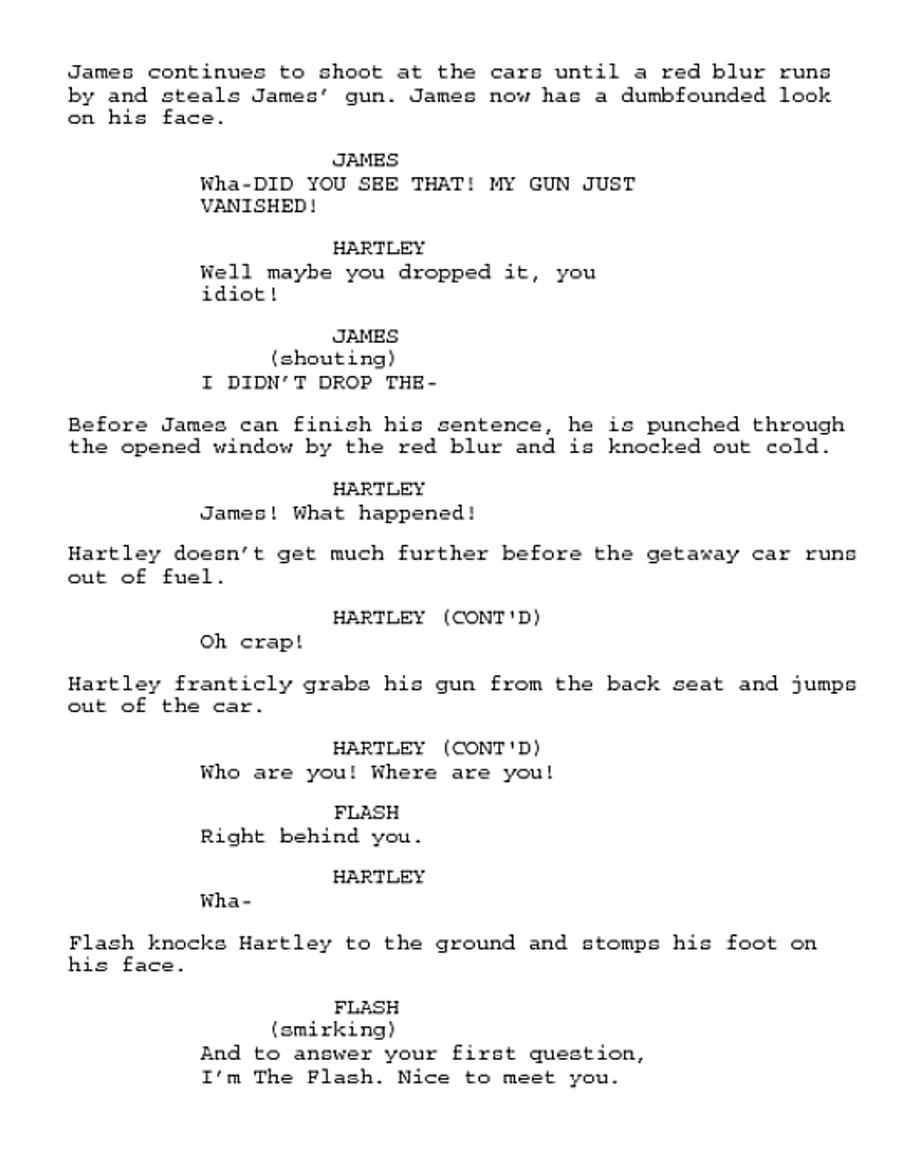 James continues to shoot at the cars until a red blur runs by and steals James' gun. James now has a dumbfounded look on his face.

JAMES
Wha-DID YOU SEE THAT! MY GUN JUST VANISHED!

HARTLEY
Well maybe you dropped it, you idiot!

JAMES
(shouting)
I DIDN'T DROP THE-

Before James can finish his sentence, he is punched through the opened window by the red blur and is knocked out cold.

HARTLEY
James! What happened!

Hartley doesn't get much further before the getaway car runs out of fuel.

HARTLEY (CONT'D)
Oh crap!

Hartley franticly grabs his gun from the back seat and jumps out of the car.

HARTLEY (CONT'D)
Who are you! Where are you!

FLASH
Right behind you.

HARTLEY
Wha-

Flash knocks Hartley to the ground and stomps his foot on his face.

FLASH
(smirking)
And to answer your first question, I'm The Flash. Nice to meet you.